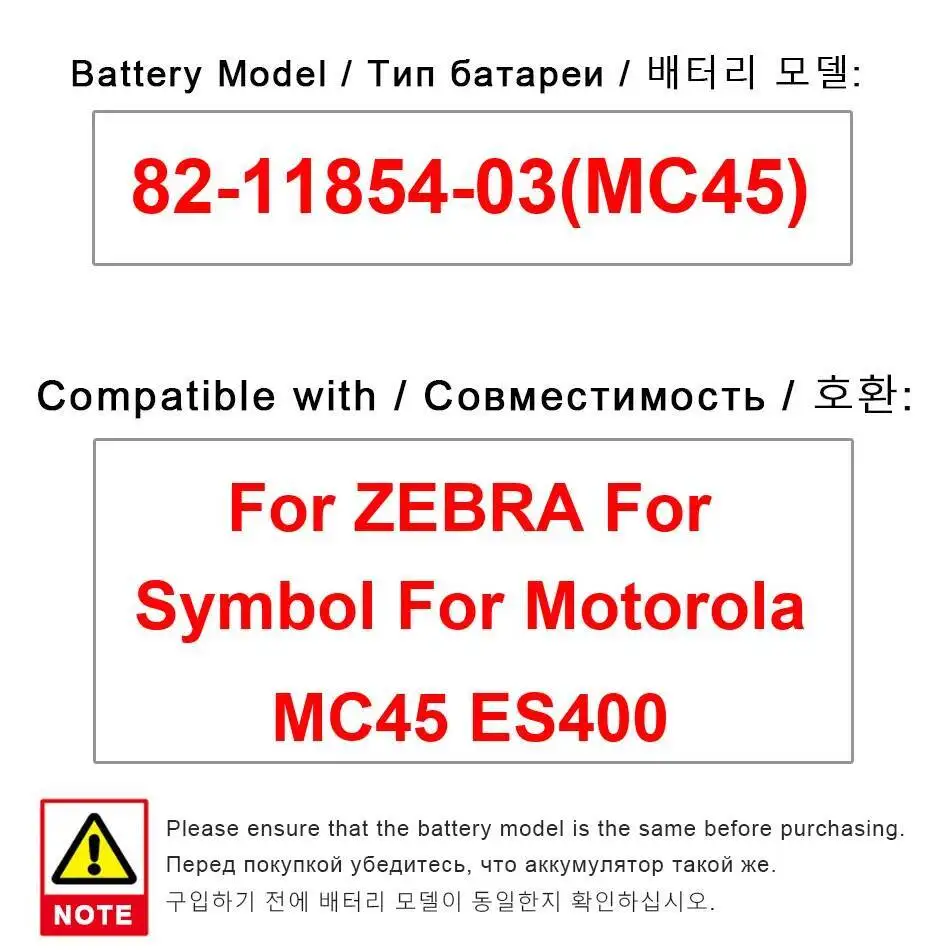 Battery Model / Тип батареи / 배터리 모델:

82-11854-03(MC45)

Compatible with / Совместимость / 호환:

For ZEBRA For Symbol For Motorola MC45 ES400

NOTE

Please ensure that the battery model is the same before purchasing.
Перед покупкой убедитесь, что аккумулятор такой же.
구입하기 전에 배터리 모델이 동일한지 확인하십시오.